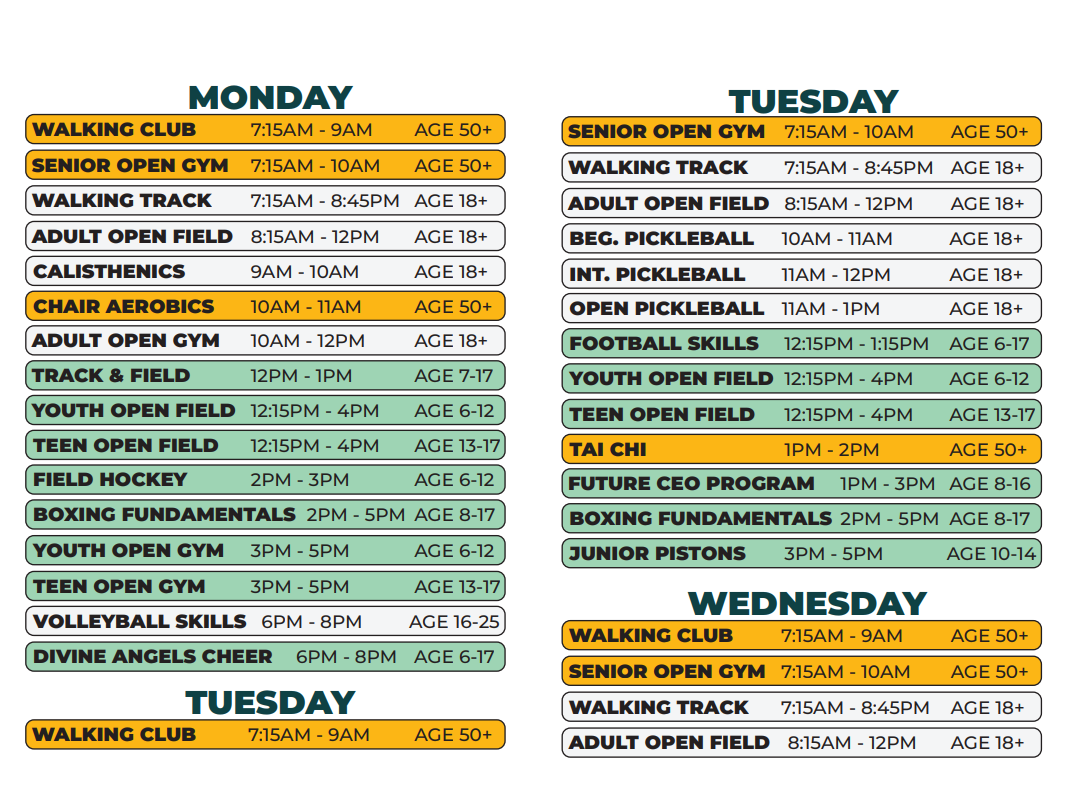 MONDAY

| | | |
|---|---|---|
| WALKING CLUB | 7:15AM - 9AM | AGE 50+ |
| SENIOR OPEN GYM | 7:15AM - 10AM | AGE 50+ |
| WALKING TRACK | 7:15AM - 8:45PM | AGE 18+ |
| ADULT OPEN FIELD | 8:15AM - 12PM | AGE 18+ |
| CALISTHENICS | 9AM - 10AM | AGE 18+ |
| CHAIR AEROBICS | 10AM - 11AM | AGE 50+ |
| ADULT OPEN GYM | 10AM - 12PM | AGE 18+ |
| TRACK & FIELD | 12PM - 1PM | AGE 7-17 |
| YOUTH OPEN FIELD | 12:15PM - 4PM | AGE 6-12 |
| TEEN OPEN FIELD | 12:15PM - 4PM | AGE 13-17 |
| FIELD HOCKEY | 2PM - 3PM | AGE 6-12 |
| BOXING FUNDAMENTALS | 2PM - 5PM | AGE 8-17 |
| YOUTH OPEN GYM | 3PM - 5PM | AGE 6-12 |
| TEEN OPEN GYM | 3PM - 5PM | AGE 13-17 |
| VOLLEYBALL SKILLS | 6PM - 8PM | AGE 16-25 |
| DIVINE ANGELS CHEER | 6PM - 8PM | AGE 6-17 |

TUESDAY

| | | |
|---|---|---|
| WALKING CLUB | 7:15AM - 9AM | AGE 50+ |

TUESDAY

| | | |
|---|---|---|
| SENIOR OPEN GYM | 7:15AM - 10AM | AGE 50+ |
| WALKING TRACK | 7:15AM - 8:45PM | AGE 18+ |
| ADULT OPEN FIELD | 8:15AM - 12PM | AGE 18+ |
| BEG. PICKLEBALL | 10AM - 11AM | AGE 18+ |
| INT. PICKLEBALL | 11AM - 12PM | AGE 18+ |
| OPEN PICKLEBALL | 11AM - 1PM | AGE 18+ |
| FOOTBALL SKILLS | 12:15PM - 1:15PM | AGE 6-17 |
| YOUTH OPEN FIELD | 12:15PM - 4PM | AGE 6-12 |
| TEEN OPEN FIELD | 12:15PM - 4PM | AGE 13-17 |
| TAI CHI | 1PM - 2PM | AGE 50+ |
| FUTURE CEO PROGRAM | 1PM - 3PM | AGE 8-16 |
| BOXING FUNDAMENTALS | 2PM - 5PM | AGE 8-17 |
| JUNIOR PISTONS | 3PM - 5PM | AGE 10-14 |

WEDNESDAY

| | | |
|---|---|---|
| WALKING CLUB | 7:15AM - 9AM | AGE 50+ |
| SENIOR OPEN GYM | 7:15AM - 10AM | AGE 50+ |
| WALKING TRACK | 7:15AM - 8:45PM | AGE 18+ |
| ADULT OPEN FIELD | 8:15AM - 12PM | AGE 18+ |